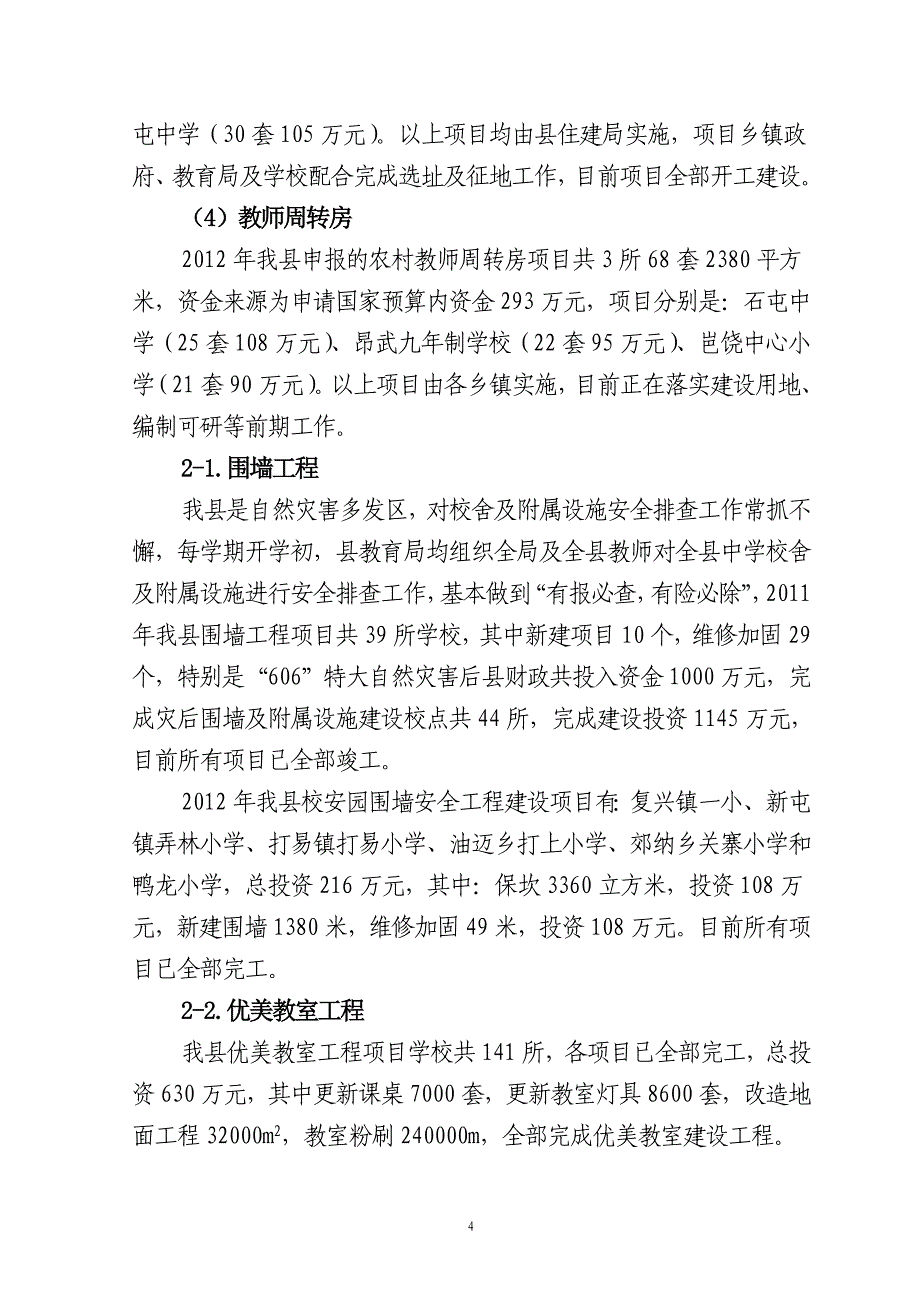 屯中学（30 套 105 万元）。以上项目均由县住建局实施，项目乡镇政府、教育局及学校配合完成选址及征地工作，目前项目全部开工建设。

（4）教师周转房

2012 年我县申报的农村教师周转房项目共 3 所 68 套 2380 平方米，资金来源为申请国家预算内资金 293 万元，项目分别是：石屯中学（25 套 108 万元）、昂武九年制学校（22 套 95 万元）、岜饶中心小学（21 套 90 万元）。以上项目由各乡镇实施，目前正在落实建设用地、编制可研等前期工作。

2-1.围墙工程

我县是自然灾害多发区，对校舍及附属设施安全排查工作常抓不懈，每学期开学初，县教育局均组织全局及全县教师对全县中学校舍及附属设施进行安全排查工作，基本做到“有报必查，有险必除”，2011 年我县围墙工程项目共 39 所学校，其中新建项目 10 个，维修加固 29 个，特别是“606”特大自然灾害后县财政共投入资金 1000 万元，完成灾后围墙及附属设施建设校点共 44 所，完成建设投资 1145 万元，目前所有项目已全部竣工。

2012 年我县校安园围墙安全工程建设项目有：复兴镇一小、新屯镇弄林小学、打易镇打易小学、油迈乡打上小学、郊纳乡关寨小学和鸭龙小学，总投资 216 万元，其中：保坎 3360 立方米，投资 108 万元，新建围墙 1380 米，维修加固 49 米，投资 108 万元。目前所有项目已全部完工。

2-2.优美教室工程

我县优美教室工程项目学校共 141 所，各项目已全部完工，总投资 630 万元，其中更新课桌 7000 套，更新教室灯具 8600 套，改造地面工程 32000㎡，教室粉刷 240000m，全部完成优美教室建设工程。

4